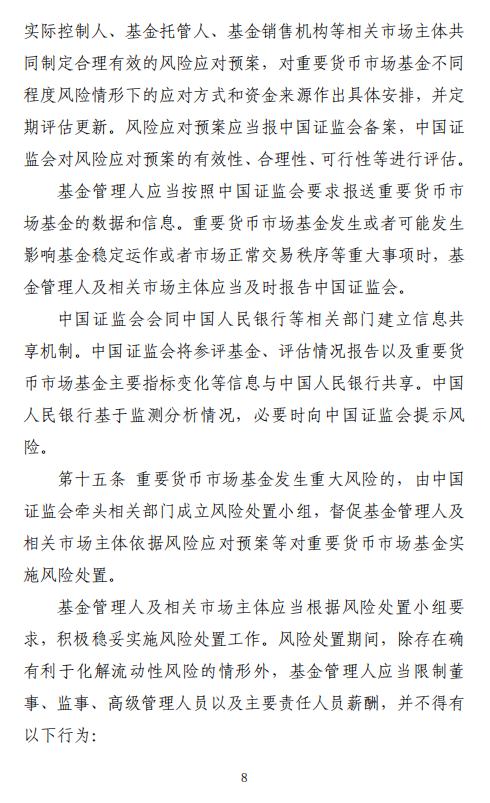 实际控制人、基金托管人、基金销售机构等相关市场主体共同制定合理有效的风险应对预案，对重要货币市场基金不同程度风险情形下的应对方式和资金来源作出具体安排，并定期评估更新。风险应对预案应当报中国证监会备案，中国证监会对风险应对预案的有效性、合理性、可行性等进行评估。

基金管理人应当按照中国证监会要求报送重要货币市场基金的数据和信息。重要货币市场基金发生或者可能发生影响基金稳定运作或者市场正常交易秩序等重大事项时，基金管理人及相关市场主体应当及时报告中国证监会。

中国证监会会同中国人民银行等相关部门建立信息共享机制。中国证监会将参评基金、评估情况报告以及重要货币市场基金主要指标变化等信息与中国人民银行共享。中国人民银行基于监测分析情况，必要时向中国证监会提示风险。

第十五条 重要货币市场基金发生重大风险的，由中国证监会牵头相关部门成立风险处置小组，督促基金管理人及相关市场主体依据风险应对预案等对重要货币市场基金实施风险处置。

基金管理人及相关市场主体应当根据风险处置小组要求，积极稳妥实施风险处置工作。风险处置期间，除存在确有利于化解流动性风险的情形外，基金管理人应当限制董事、监事、高级管理人员以及主要责任人员薪酬，并不得有以下行为：

8